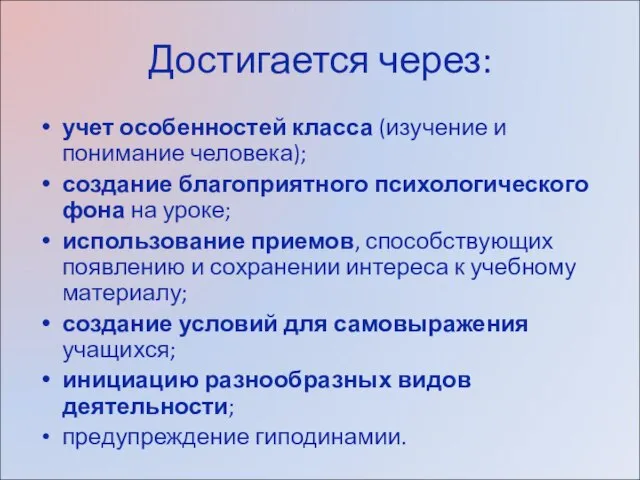 Достигается через:

• учет особенностей класса (изучение и понимание человека);
• создание благоприятного психологического фона на уроке;
• использование приемов, способствующих появлению и сохранении интереса к учебному материалу;
• создание условий для самовыражения учащихся;
• инициацию разнообразных видов деятельности;
• предупреждение гиподинамии.